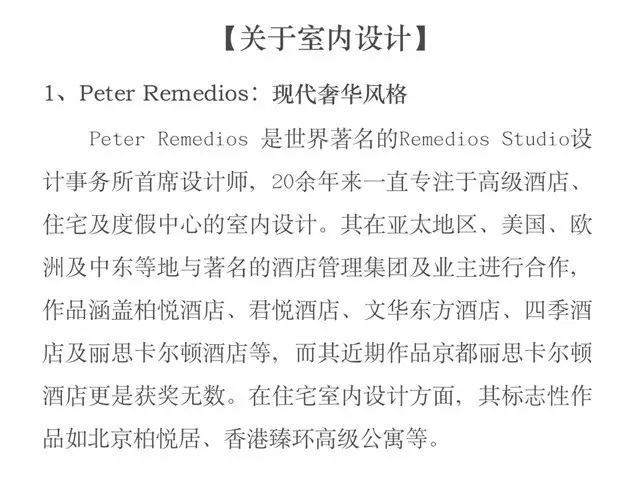 【关于室内设计】

1、Peter Remedios：现代奢华风格

Peter Remedios 是世界著名的Remedios Studio设计事务所首席设计师，20余年来一直专注于高级酒店、住宅及度假中心的室内设计。其在亚太地区、美国、欧洲及中东等地与著名的酒店管理集团及业主进行合作，作品涵盖柏悦酒店、君悦酒店、文华东方酒店、四季酒店及丽思卡尔顿酒店等，而其近期作品京都丽思卡尔顿酒店更是获奖无数。在住宅室内设计方面，其标志性作品如北京柏悦居、香港臻环高级公寓等。